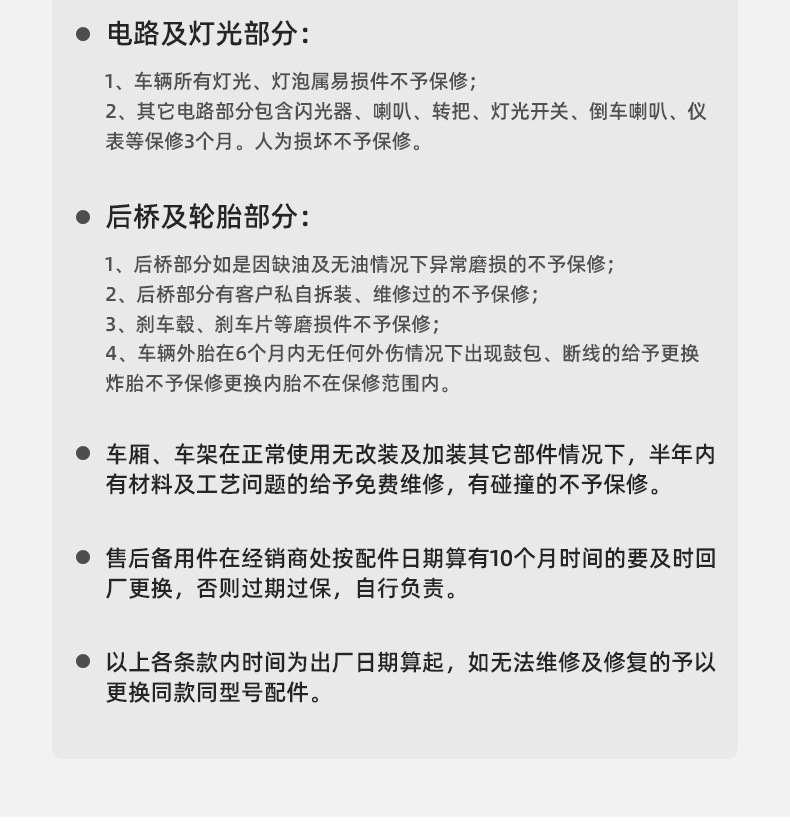 ● 电路及灯光部分:

1、车辆所有灯光、灯泡属易损件不予保修;
2、其它电路部分包含闪光器、喇叭、转把、灯光开关、倒车喇叭、仪表等保修3个月。人为损坏不予保修。

● 后桥及轮胎部分:

1、后桥部分如是因缺油及无油情况下异常磨损的不予保修;
2、后桥部分有客户私自拆装、维修过的不予保修;
3、刹车毂、刹车片等磨损件不予保修;
4、车辆外胎在6个月内无任何外伤情况下出现鼓包、断线的给予更换炸胎不予保修更换内胎不在保修范围内。

● 车厢、车架在正常使用无改装及加装其它部件情况下,半年内有材料及工艺问题的给予免费维修,有碰撞的不予保修。

● 售后备用件在经销商处按配件日期算有10个月时间的要及时回厂更换,否则过期过保,自行负责。

● 以上各条款内时间为出厂日期算起,如无法维修及修复的予以更换同款同型号配件。